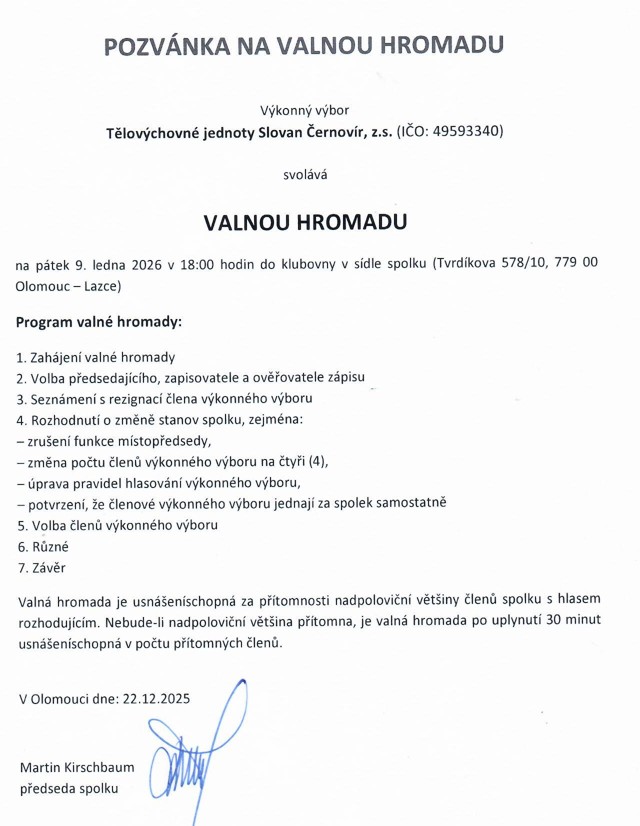 POZVÁNKA NA VALNOU HROMADU

Výkonný výbor
Tělovýchovné jednoty Slovan Černovír, z.s. (IČO: 49593340)

svolává

VALNOU HROMADU

na pátek 9. ledna 2026 v 18:00 hodin do klubovny v sídle spolku (Tvrdíkova 578/10, 779 00 Olomouc – Lazce)

Program valné hromady:

1. Zahájení valné hromady
2. Volba předsedajícího, zapisovatele a ověřovatele zápisu
3. Seznámení s rezignací člena výkonného výboru
4. Rozhodnutí o změně stanov spolku, zejména:
– zrušení funkce místopředsedy,
– změna počtu členů výkonného výboru na čtyři (4),
– úprava pravidel hlasování výkonného výboru,
– potvrzení, že členové výkonného výboru jednají za spolek samostatně
5. Volba členů výkonného výboru
6. Různé
7. Závěr

Valná hromada je usnášeníschopná za přítomnosti nadpoloviční většiny členů spolku s hlasem rozhodujícím. Nebude-li nadpoloviční většina přítomna, je valná hromada po uplynutí 30 minut usnášeníschopná v počtu přítomných členů.

V Olomouci dne: 22.12.2025

Martin Kirschbaum
předseda spolku